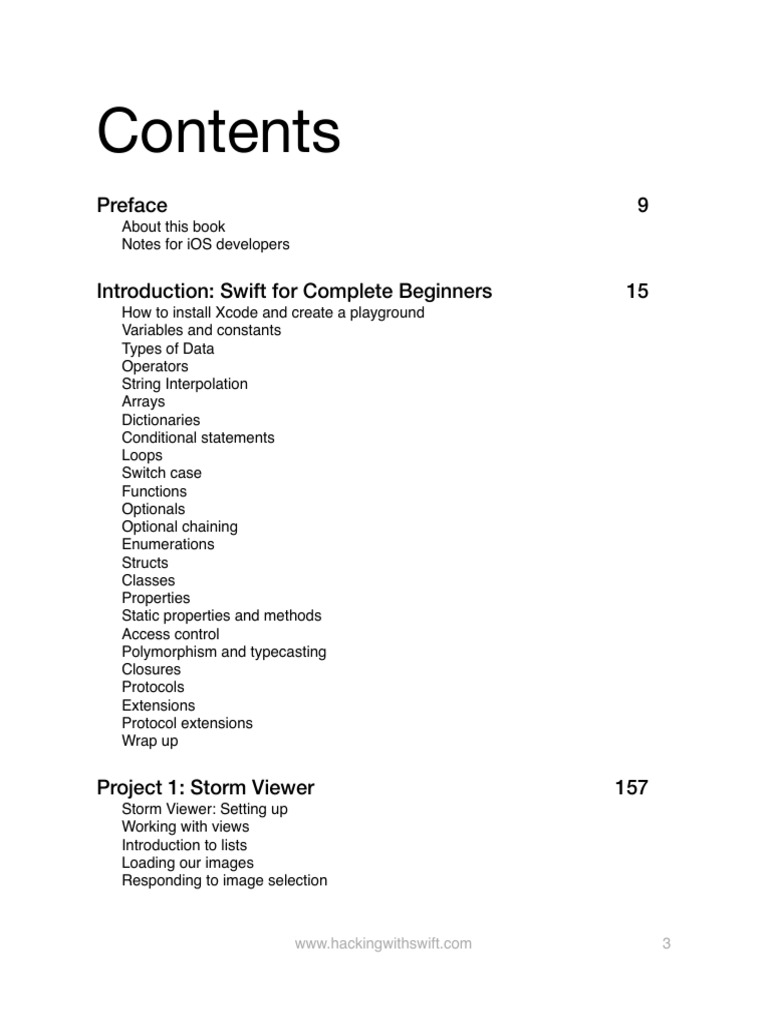 Contents

Preface 9

About this book
Notes for iOS developers

Introduction: Swift for Complete Beginners 15

How to install Xcode and create a playground
Variables and constants
Types of Data
Operators
String Interpolation
Arrays
Dictionaries
Conditional statements
Loops
Switch case
Functions
Optionals
Optional chaining
Enumerations
Structs
Classes
Properties
Static properties and methods
Access control
Polymorphism and typecasting
Closures
Protocols
Extensions
Protocol extensions
Wrap up

Project 1: Storm Viewer 157

Storm Viewer: Setting up
Working with views
Introduction to lists
Loading our images
Responding to image selection

www.hackingwithswift.com 3